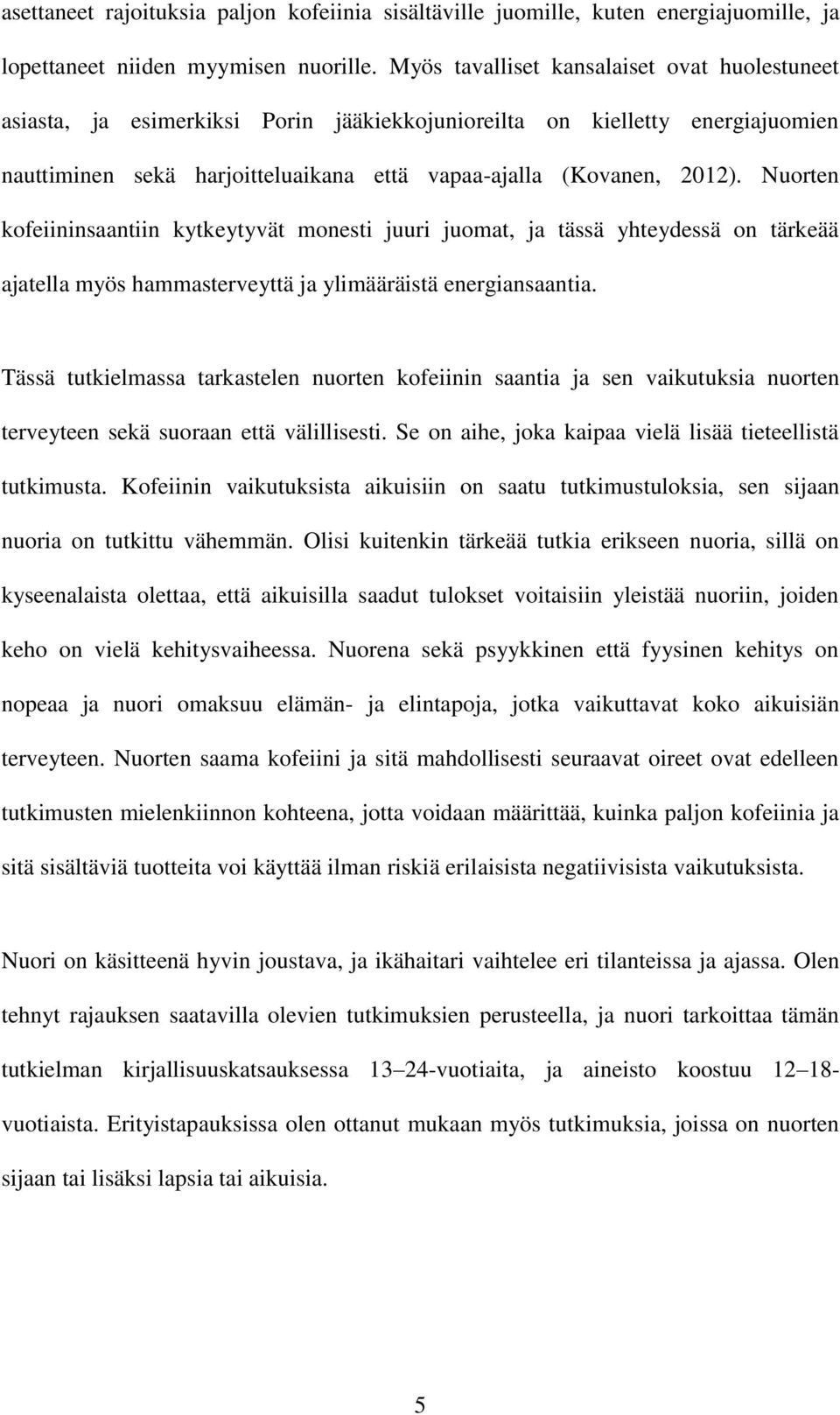 asettaneet rajoituksia paljon kofeiinia sisältäville juomille, kuten energiajuomille, ja lopettaneet niiden myymisen nuorille. Myös tavalliset kansalaiset ovat huolestuneet asiasta, ja esimerkiksi Porin jääkiekkojunioreilta on kielletty energiajuomien nauttiminen sekä harjoitteluaikana että vapaa-ajalla (Kovanen, 2012). Nuorten kofeiininsaantiin kytkeytyvät monesti juuri juomat, ja tässä yhteydessä on tärkeää ajatella myös hammasterveyttä ja ylimääräistä energiansaantia.

Tässä tutkielmassa tarkastelen nuorten kofeiinin saantia ja sen vaikutuksia nuorten terveyteen sekä suoraan että välillisesti. Se on aihe, joka kaipaa vielä lisää tieteellistä tutkimusta. Kofeiinin vaikutuksista aikuisiin on saatu tutkimustuloksia, sen sijaan nuoria on tutkittu vähemmän. Olisi kuitenkin tärkeää tutkia erikseen nuoria, sillä on kyseenalaista olettaa, että aikuisilla saadut tulokset voitaisiin yleistää nuoriin, joiden keho on vielä kehitysvaiheessa. Nuorena sekä psyykkinen että fyysinen kehitys on nopeaa ja nuori omaksuu elämän- ja elintapoja, jotka vaikuttavat koko aikuisiän terveyteen. Nuorten saama kofeiini ja sitä mahdollisesti seuraavat oireet ovat edelleen tutkimusten mielenkiinnon kohteena, jotta voidaan määrittää, kuinka paljon kofeiinia ja sitä sisältäviä tuotteita voi käyttää ilman riskiä erilaisista negatiivisista vaikutuksista.

Nuori on käsitteenä hyvin joustava, ja ikähaitari vaihtelee eri tilanteissa ja ajassa. Olen tehnyt rajauksen saatavilla olevien tutkimuksien perusteella, ja nuori tarkoittaa tämän tutkielman kirjallisuuskatsauksessa 13–24-vuotiaita, ja aineisto koostuu 12–18-vuotiaista. Erityistapauksissa olen ottanut mukaan myös tutkimuksia, joissa on nuorten sijaan tai lisäksi lapsia tai aikuisia.

5